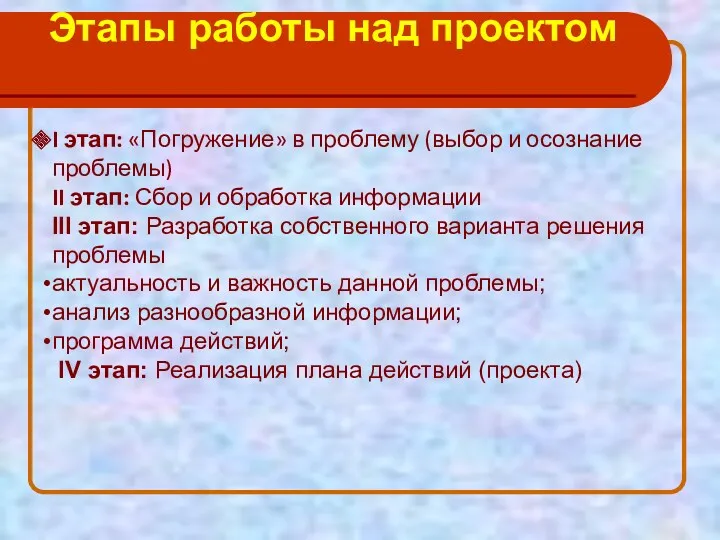 Этапы работы над проектом

I этап: «Погружение» в проблему (выбор и осознание проблемы)
II этап: Сбор и обработка информации
III этап: Разработка собственного варианта решения проблемы
•актуальность и важность данной проблемы;
•анализ разнообразной информации;
•программа действий;
IV этап: Реализация плана действий (проекта)